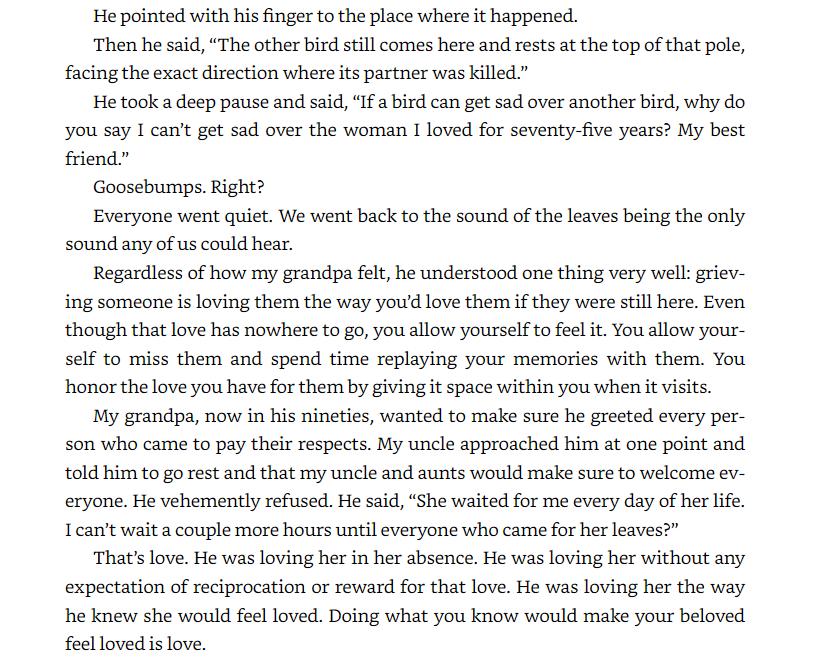 He pointed with his finger to the place where it happened.

Then he said, "The other bird still comes here and rests at the top of that pole, facing the exact direction where its partner was killed."

He took a deep pause and said, "If a bird can get sad over another bird, why do you say I can't get sad over the woman I loved for seventy-five years? My best friend."

Goosebumps. Right?

Everyone went quiet. We went back to the sound of the leaves being the only sound any of us could hear.

Regardless of how my grandpa felt, he understood one thing very well: grieving someone is loving them the way you'd love them if they were still here. Even though that love has nowhere to go, you allow yourself to feel it. You allow yourself to miss them and spend time replaying your memories with them. You honor the love you have for them by giving it space within you when it visits.

My grandpa, now in his nineties, wanted to make sure he greeted every person who came to pay their respects. My uncle approached him at one point and told him to go rest and that my uncle and aunts would make sure to welcome everyone. He vehemently refused. He said, "She waited for me every day of her life. I can't wait a couple more hours until everyone who came for her leaves?"

That's love. He was loving her in her absence. He was loving her without any expectation of reciprocation or reward for that love. He was loving her the way he knew she would feel loved. Doing what you know would make your beloved feel loved is love.